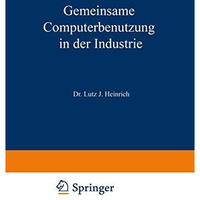 Gemeinsame Computerbenutzung in der Industrie

Dr. Lutz J. Heinrich

Springer